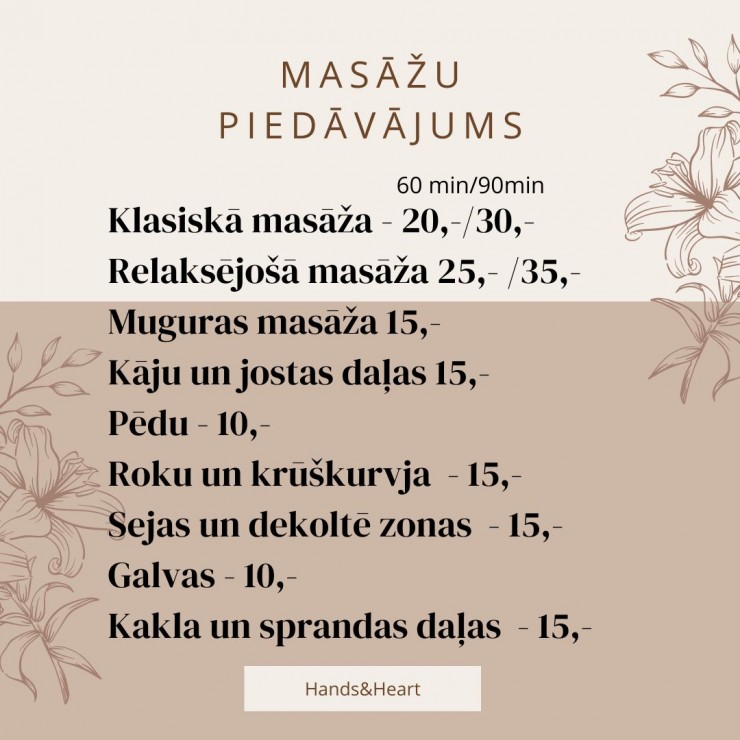 MASĀŽU PIEDĀVĀJUMS

60 min/90min

Klasiskā masāža - 20,-/30,-
Relaksējošā masāža 25,- /35,-
Muguras masāža 15,-
Kāju un jostas daļas 15,-
Pēdu - 10,-
Roku un krūškurvja - 15,-
Sejas un dekoltē zonas - 15,-
Galvas - 10,-
Kakla un sprandas daļas - 15,-

Hands&Heart